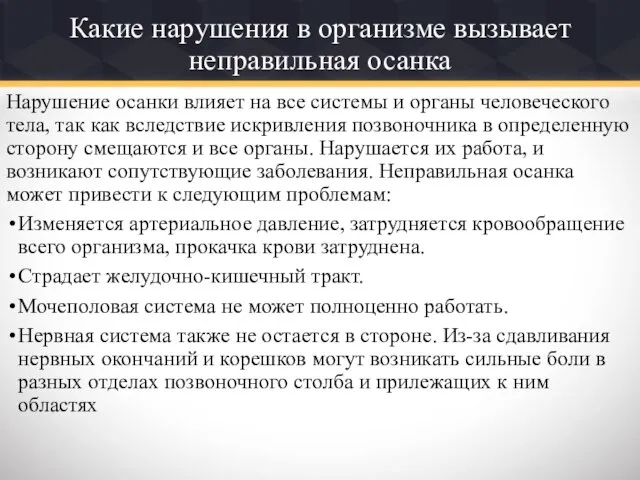 Какие нарушения в организме вызывает неправильная осанка

Нарушение осанки влияет на все системы и органы человеческого тела, так как вследствие искривления позвоночника в определенную сторону смещаются и все органы. Нарушается их работа, и возникают сопутствующие заболевания. Неправильная осанка может привести к следующим проблемам:

• Изменяется артериальное давление, затрудняется кровообращение всего организма, прокачка крови затруднена.

• Страдает желудочно-кишечный тракт.

• Мочеполовая система не может полноценно работать.

• Нервная система также не остается в стороне. Из-за сдавливания нервных окончаний и корешков могут возникать сильные боли в разных отделах позвоночного столба и прилежащих к ним областях